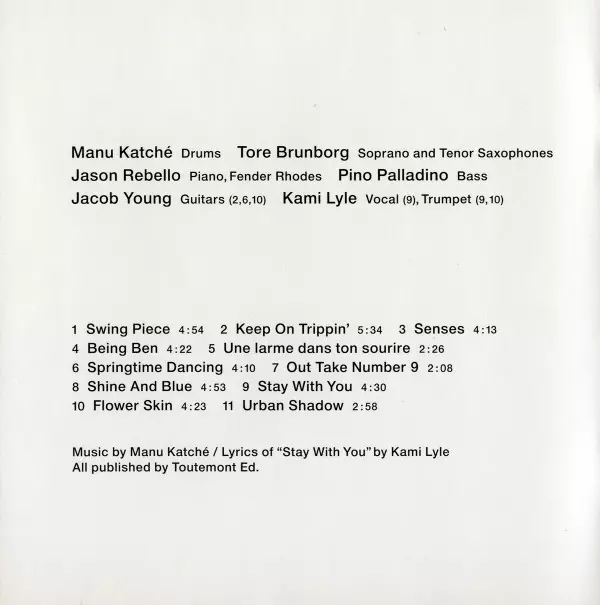 Manu Katché Drums Tore Brunborg Soprano and Tenor Saxophones
Jason Rebello Piano, Fender Rhodes Pino Palladino Bass
Jacob Young Guitars (2,6,10) Kami Lyle Vocal (9), Trumpet (9,10)

1 Swing Piece 4:54 2 Keep On Trippin' 5:34 3 Senses 4:13
4 Being Ben 4:22 5 Une larme dans ton sourire 2:26
6 Springtime Dancing 4:10 7 Out Take Number 9 2:08
8 Shine And Blue 4:53 9 Stay With You 4:30
10 Flower Skin 4:23 11 Urban Shadow 2:58

Music by Manu Katché / Lyrics of "Stay With You" by Kami Lyle
All published by Toutemont Ed.